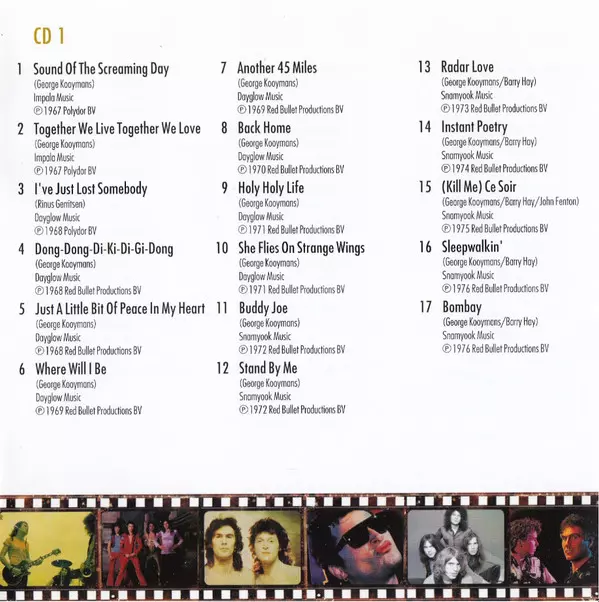 CD 1

1 Sound Of The Screaming Day
(George Kooymans)
Impala Music
℗ 1967 Polydor BV

2 Together We Live Together We Love
(George Kooymans)
Impala Music
℗ 1967 Polydor BV

3 I've Just Lost Somebody
(Rinus Gerritsen)
Dayglow Music
℗ 1968 Polydor BV

4 Dong-Dong-Di-Ki-Di-Gi-Dong
(George Kooymans)
Dayglow Music
℗ 1968 Red Bullet Productions BV

5 Just A Little Bit Of Peace In My Heart
(George Kooymans)
Dayglow Music
℗ 1968 Red Bullet Productions BV

6 Where Will I Be
(George Kooymans)
Dayglow Music
℗ 1969 Red Bullet Productions BV

7 Another 45 Miles
(George Kooymans)
Dayglow Music
℗ 1969 Red Bullet Productions BV

8 Back Home
(George Kooymans)
Dayglow Music
℗ 1970 Red Bullet Productions BV

9 Holy Holy Life
(George Kooymans)
Dayglow Music
℗ 1971 Red Bullet Productions BV

10 She Flies On Strange Wings
(George Kooymans)
Dayglow Music
℗ 1971 Red Bullet Productions BV

11 Buddy Joe
(George Kooymans)
Snamyook Music
℗ 1972 Red Bullet Productions BV

12 Stand By Me
(George Kooymans)
Snamyook Music
℗ 1972 Red Bullet Productions BV

13 Radar Love
(George Kooymans/Barry Hay)
Snamyook Music
℗ 1973 Red Bullet Productions BV

14 Instant Poetry
(George Kooymans/Barry Hay)
Snamyook Music
℗ 1974 Red Bullet Productions BV

15 (Kill Me) Ce Soir
(George Kooymans/Barry Hay/John Fenton)
Snamyook Music
℗ 1975 Red Bullet Productions BV

16 Sleepwalkin'
(George Kooymans/Barry Hay)
Snamyook Music
℗ 1976 Red Bullet Productions BV

17 Bombay
(George Kooymans/Barry Hay)
Snamyook Music
℗ 1976 Red Bullet Productions BV